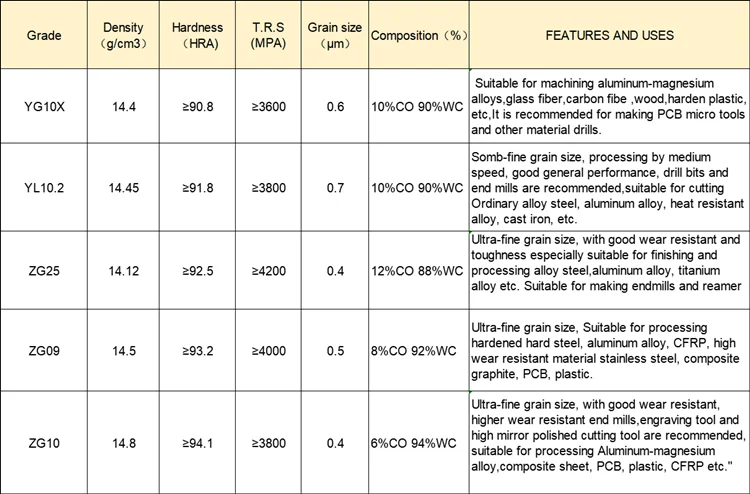 | Grade | Density （g/cm3） | Hardness （HRA） | T.R.S (MPA) | Grain size （μm） | Composition（%） | FEATURES AND USES |
|---|---|---|---|---|---|---|
| YG10X | 14.4 | ≥90.8 | ≥3600 | 0.6 | 10%CO 90%WC | Suitable for machining aluminum-magnesium alloys,glass fiber,carbon fibe ,wood,harden plastic, etc,It is recommended for making PCB micro tools and other material drills. |
| YL10.2 | 14.45 | ≥91.8 | ≥3800 | 0.7 | 10%CO 90%WC | Somb-fine grain size, processing by medium speed, good general performance, drill bits and end mills are recommended,suitable for cutting Ordinary alloy steel, aluminum alloy, heat resistant alloy, cast iron, etc. |
| ZG25 | 14.12 | ≥92.5 | ≥4200 | 0.4 | 12%CO 88%WC | Ultra-fine grain size, with good wear resistant and toughness especially suitable for finishing and processing alloy steel,aluminum alloy, titanium alloy etc. Suitable for making endmills and reamer |
| ZG09 | 14.5 | ≥93.2 | ≥4000 | 0.5 | 8%CO 92%WC | Ultra-fine grain size, Suitable for processing hardened hard steel, aluminum alloy, CFRP, high wear resistant material stainless steel, composite graphite, PCB, plastic. |
| ZG10 | 14.8 | ≥94.1 | ≥3800 | 0.4 | 6%CO 94%WC | Ultra-fine grain size, with good wear resistant, higher wear resistant end mills,engraving tool and high mirror polished cutting tool are recommended, suitable for processing Aluminum-magnesium alloy,composite sheet, PCB, plastic, CFRP etc." |